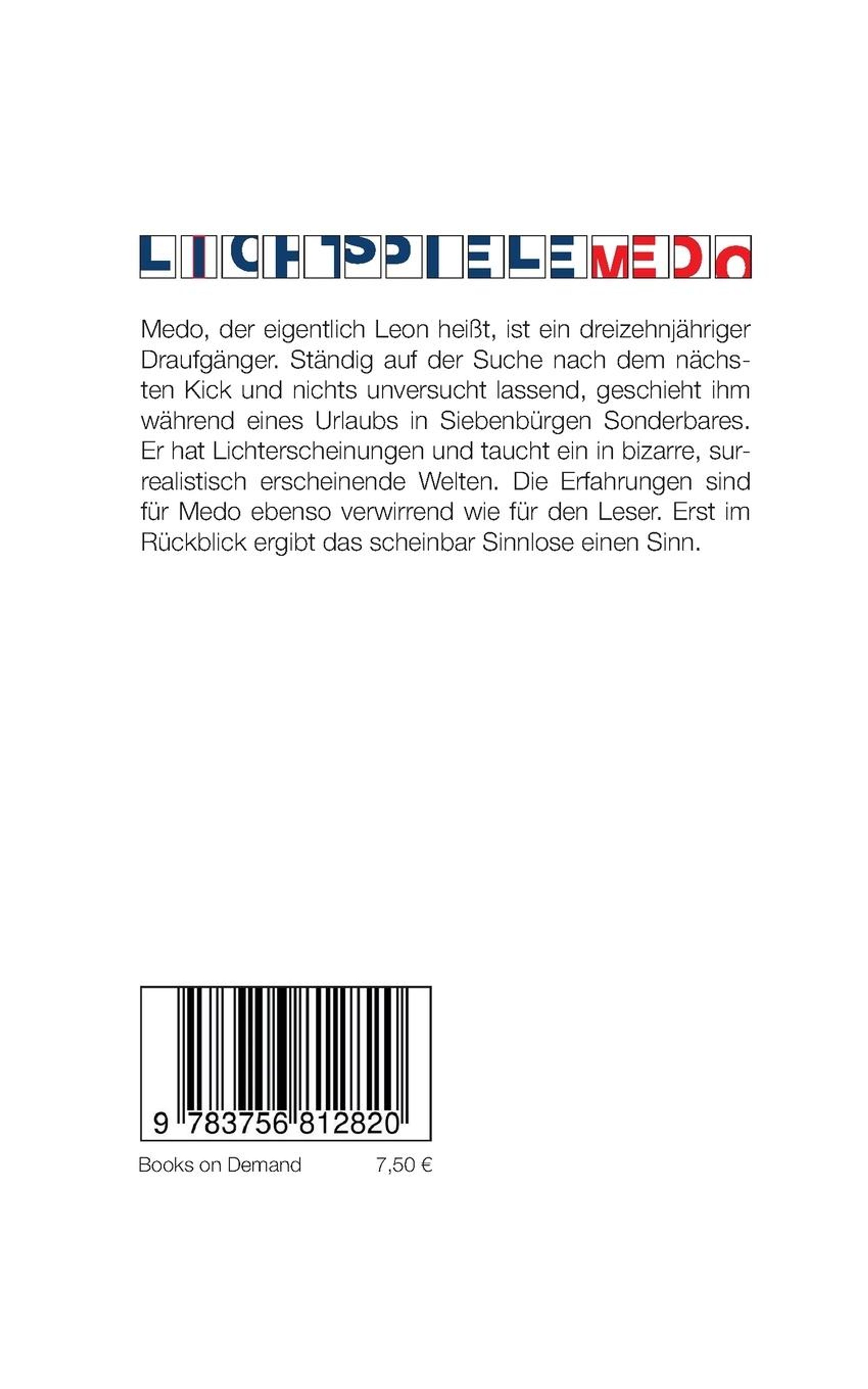 LICHTSPIELE MEDO

Medo, der eigentlich Leon heißt, ist ein dreizehnjähriger Draufgänger. Ständig auf der Suche nach dem nächsten Kick und nichts unversucht lassend, geschieht ihm während eines Urlaubs in Siebenbürgen Sonderbares. Er hat Lichterscheinungen und taucht ein in bizarre, surrealistisch erscheinende Welten. Die Erfahrungen sind für Medo ebenso verwirrend wie für den Leser. Erst im Rückblick ergibt das scheinbar Sinnlose einen Sinn.

9 783756 812820

Books on Demand 7,50 €